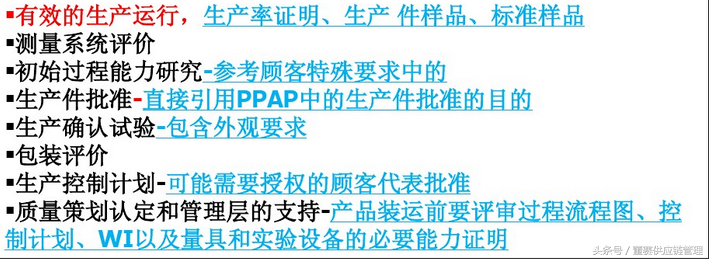 ▪有效的生产运行，生产率证明、生产 件样品、标准样品
▪测量系统评价
▪初始过程能力研究-参考顾客特殊要求中的
▪生产件批准-直接引用PPAP中的生产件批准的目的
▪生产确认试验-包含外观要求
▪包装评价
▪生产控制计划-可能需要授权的顾客代表批准
▪质量策划认定和管理层的支持-产品装运前要评审过程流程图、控制计划、WI以及量具和实验设备的必要能力证明

头条号 / 董赛供应链管理